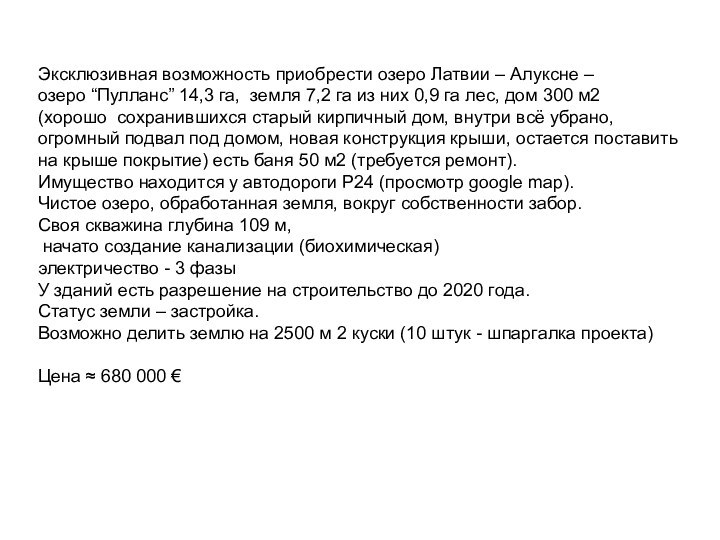 Эксклюзивная возможность приобрести озеро Латвии – Алуксне – озеро “Пулланс” 14,3 га, земля 7,2 га из них 0,9 га лес, дом 300 м2 (хорошо сохранившихся старый кирпичный дом, внутри всё убрано, огромный подвал под домом, новая конструкция крыши, остается поставить на крыше покрытие) есть баня 50 м2 (требуется ремонт).
Имущество находится у автодороги P24 (просмотр google map).
Чистое озеро, обработанная земля, вокруг собственности забор.
Своя скважина глубина 109 м,
начато создание канализации (биохимическая)
электричество - 3 фазы
У зданий есть разрешение на строительство до 2020 года.
Статус земли – застройка.
Возможно делить землю на 2500 м 2 куски (10 штук - шпаргалка проекта)

Цена ≈ 680 000 €